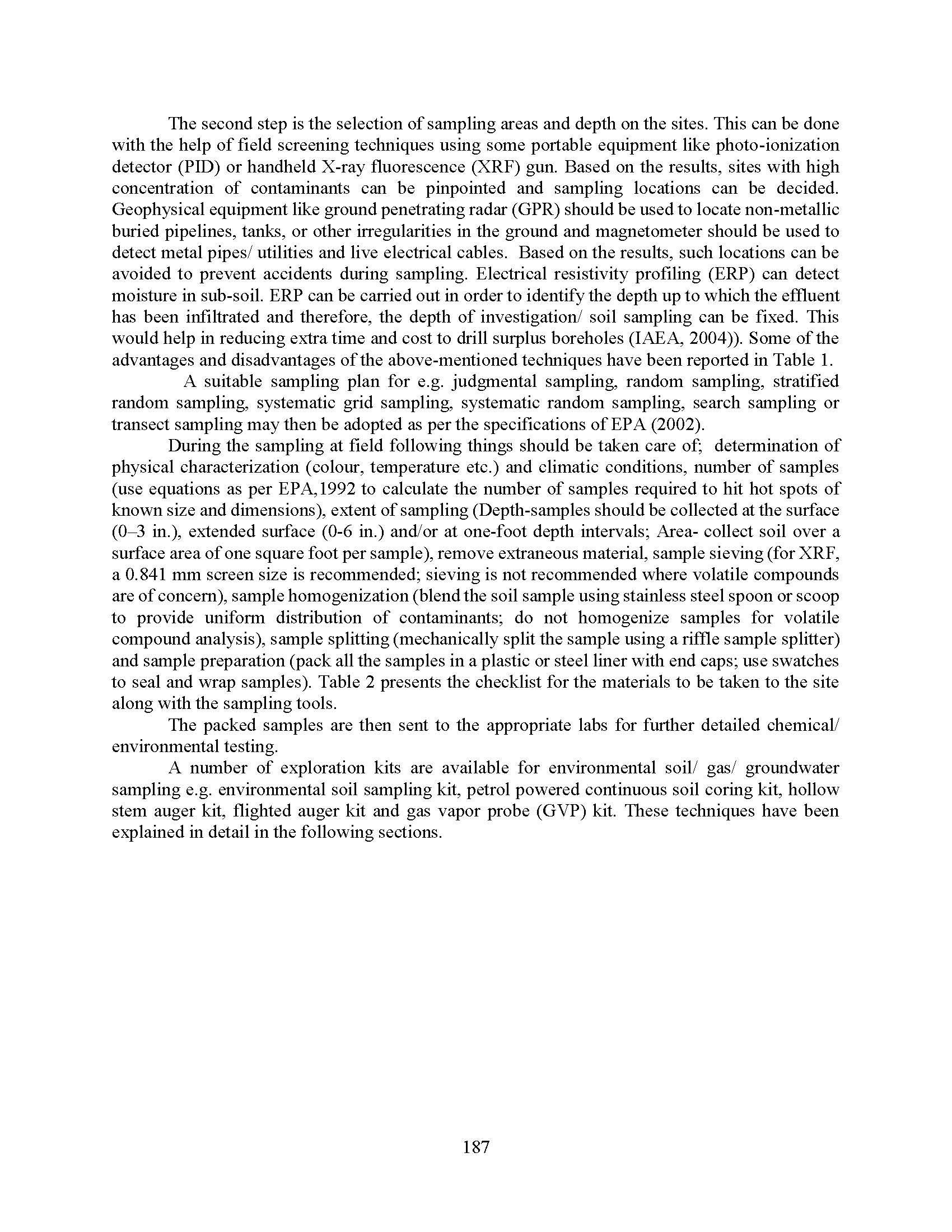 The second step is the selection of sampling areas and depth on the sites. This can be done with the help of field screening techniques using some portable equipment like photo-ionization detector (PID) or handheld X-ray fluorescence (XRF) gun. Based on the results, sites with high concentration of contaminants can be pinpointed and sampling locations can be decided. Geophysical equipment like ground penetrating radar (GPR) should be used to locate non-metallic buried pipelines, tanks, or other irregularities in the ground and magnetometer should be used to detect metal pipes/ utilities and live electrical cables. Based on the results, such locations can be avoided to prevent accidents during sampling. Electrical resistivity profiling (ERP) can detect moisture in sub-soil. ERP can be carried out in order to identify the depth up to which the effluent has been infiltrated and therefore, the depth of investigation/ soil sampling can be fixed. This would help in reducing extra time and cost to drill surplus boreholes (IAEA, 2004)). Some of the advantages and disadvantages of the above-mentioned techniques have been reported in Table 1.

A suitable sampling plan for e.g. judgmental sampling, random sampling, stratified random sampling, systematic grid sampling, systematic random sampling, search sampling or transect sampling may then be adopted as per the specifications of EPA (2002).

During the sampling at field following things should be taken care of; determination of physical characterization (colour, temperature etc.) and climatic conditions, number of samples (use equations as per EPA,1992 to calculate the number of samples required to hit hot spots of known size and dimensions), extent of sampling (Depth-samples should be collected at the surface (0–3 in.), extended surface (0-6 in.) and/or at one-foot depth intervals; Area- collect soil over a surface area of one square foot per sample), remove extraneous material, sample sieving (for XRF, a 0.841 mm screen size is recommended; sieving is not recommended where volatile compounds are of concern), sample homogenization (blend the soil sample using stainless steel spoon or scoop to provide uniform distribution of contaminants; do not homogenize samples for volatile compound analysis), sample splitting (mechanically split the sample using a riffle sample splitter) and sample preparation (pack all the samples in a plastic or steel liner with end caps; use swatches to seal and wrap samples). Table 2 presents the checklist for the materials to be taken to the site along with the sampling tools.

The packed samples are then sent to the appropriate labs for further detailed chemical/ environmental testing.

A number of exploration kits are available for environmental soil/ gas/ groundwater sampling e.g. environmental soil sampling kit, petrol powered continuous soil coring kit, hollow stem auger kit, flighted auger kit and gas vapor probe (GVP) kit. These techniques have been explained in detail in the following sections.

187